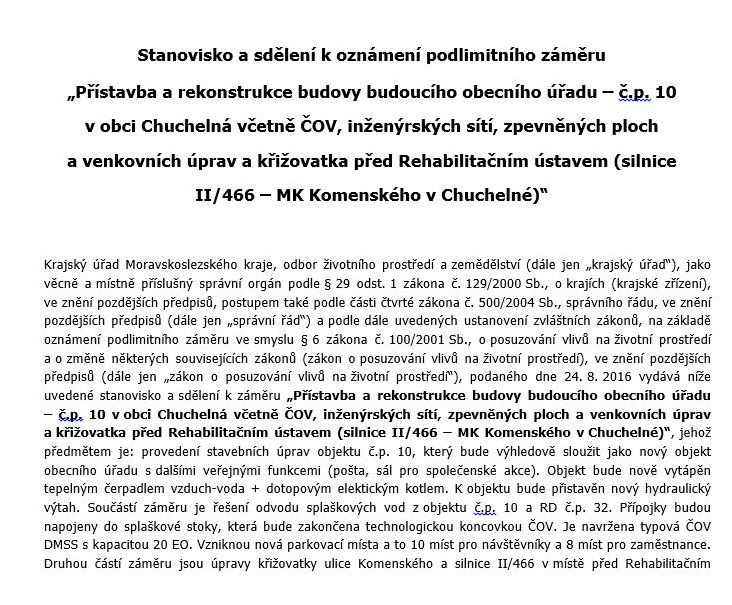 Stanovisko a sdělení k oznámení podlimitního záměru

„Přístavba a rekonstrukce budovy budoucího obecního úřadu – č.p. 10 v obci Chuchelná včetně ČOV, inženýrských sítí, zpevněných ploch a venkovních úprav a křižovatka před Rehabilitačním ústavem (silnice II/466 – MK Komenského v Chuchelné)"

Krajský úřad Moravskoslezského kraje, odbor životního prostředí a zemědělství (dále jen „krajský úřad"), jako věcně a místně příslušný správní orgán podle § 29 odst. 1 zákona č. 129/2000 Sb., o krajích (krajské zřízení), ve znění pozdějších předpisů, postupem také podle části čtvrté zákona č. 500/2004 Sb., správního řádu, ve znění pozdějších předpisů (dále jen „správní řád") a podle dále uvedených ustanovení zvláštních zákonů, na základě oznámení podlimitního záměru ve smyslu § 6 zákona č. 100/2001 Sb., o posuzování vlivů na životní prostředí a o změně některých souvisejících zákonů (zákon o posuzování vlivů na životní prostředí), ve znění pozdějších předpisů (dále jen „zákon o posuzování vlivů na životní prostředí"), podaného dne 24. 8. 2016 vydává níže uvedené stanovisko a sdělení k záměru „Přístavba a rekonstrukce budovy budoucího obecního úřadu – č.p. 10 v obci Chuchelná včetně ČOV, inženýrských sítí, zpevněných ploch a venkovních úprav a křižovatka před Rehabilitačním ústavem (silnice II/466 – MK Komenského v Chuchelné)", jehož předmětem je: provedení stavebních úprav objektu č.p. 10, který bude výhledově sloužit jako nový objekt obecního úřadu s dalšími veřejnými funkcemi (pošta, sál pro společenské akce). Objekt bude nově vytápěn tepelným čerpadlem vzduch-voda + dotopovým elektrickým kotlem. K objektu bude přistavěn nový hydraulický výtah. Součástí záměru je řešení odvodu splaškových vod z objektu č.p. 10 a RD č.p. 32. Přípojky budou napojeny do splaškové stoky, která bude zakončena technologickou koncovkou ČOV. Je navržena typová ČOV DMSS s kapacitou 20 EO. Vzniknou nová parkovací místa a to 10 míst pro návštěvníky a 8 míst pro zaměstnance. Druhou částí záměru jsou úpravy křižovatky ulice Komenského a silnice II/466 v místě před Rehabilitačním